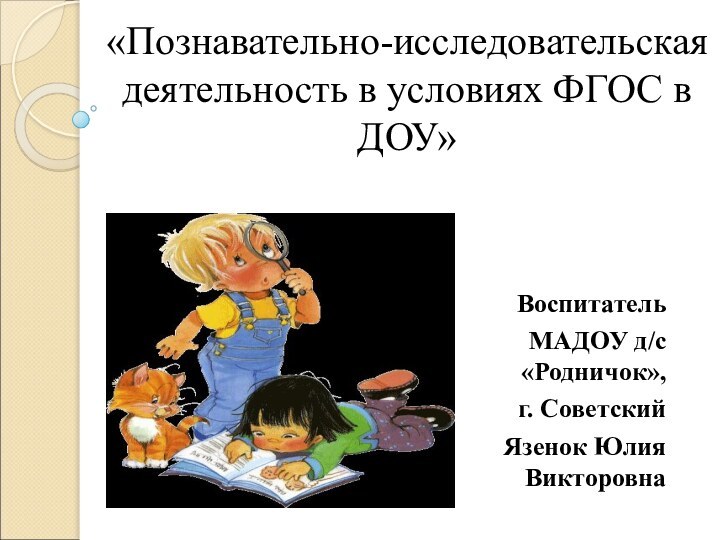 «Познавательно-исследовательская деятельность в условиях ФГОС в ДОУ»

Воспитатель МАДОУ д/с «Родничок», г. Советский Язенок Юлия Викторовна